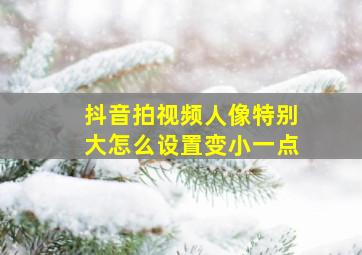 抖音拍视频人像特别大怎么设置变小一点